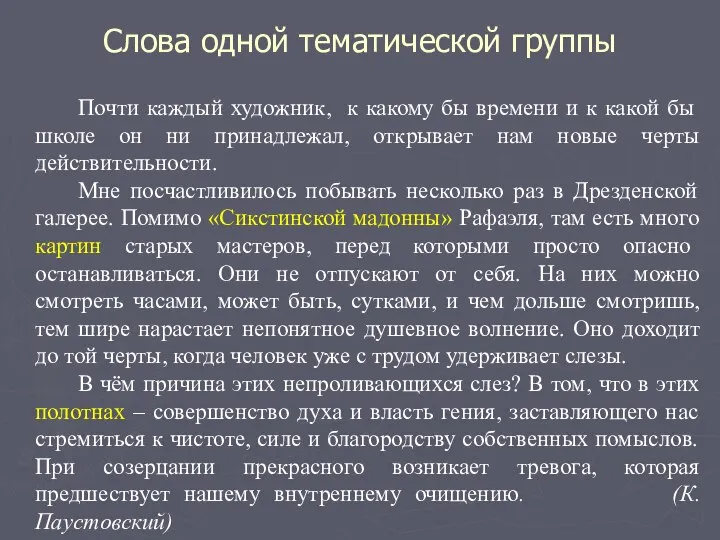 Слова одной тематической группы

Почти каждый художник, к какому бы времени и к какой бы школе он ни принадлежал, открывает нам новые черты действительности.

Мне посчастливилось побывать несколько раз в Дрезденской галерее. Помимо «Сикстинской мадонны» Рафаэля, там есть много картин старых мастеров, перед которыми просто опасно останавливаться. Они не отпускают от себя. На них можно смотреть часами, может быть, сутками, и чем дольше смотришь, тем шире нарастает непонятное душевное волнение. Оно доходит до той черты, когда человек уже с трудом удерживает слезы.

В чём причина этих непроливающихся слез? В том, что в этих полотнах – совершенство духа и власть гения, заставляющего нас стремиться к чистоте, силе и благородству собственных помыслов. При созерцании прекрасного возникает тревога, которая предшествует нашему внутреннему очищению. (К. Паустовский)